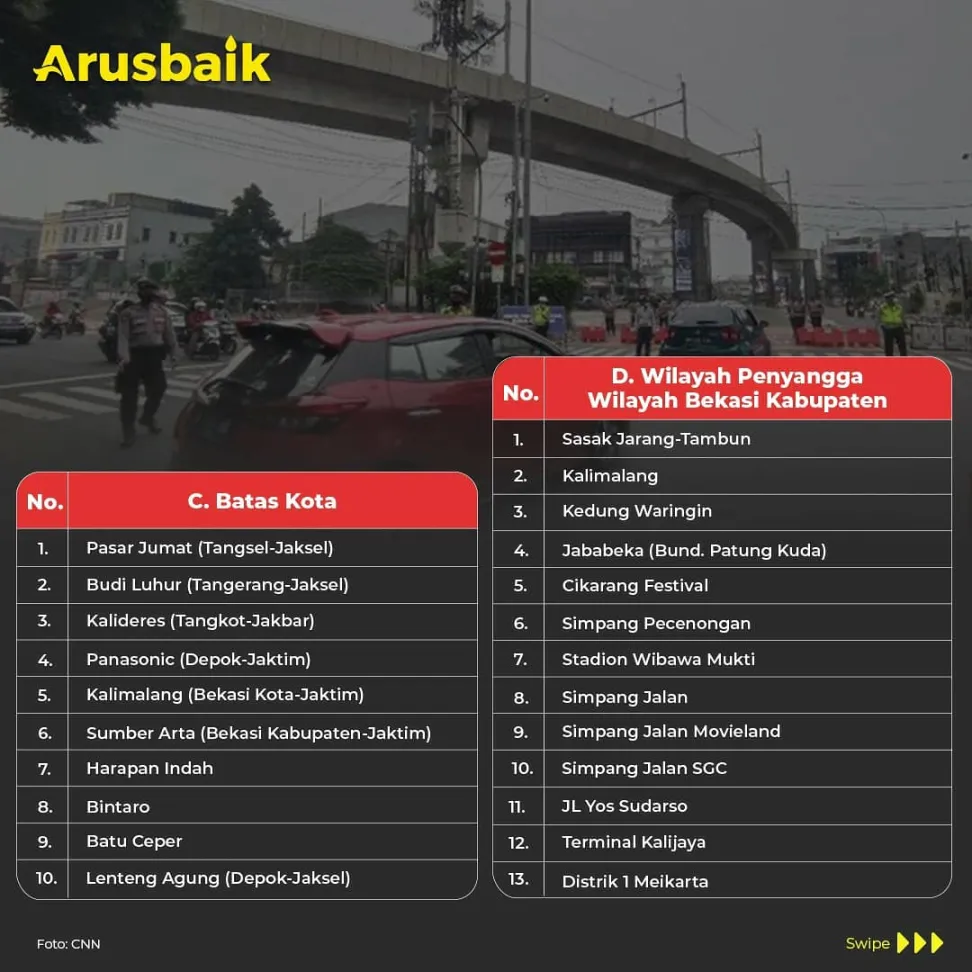 Arusbaik

| No. | C. Batas Kota |
|---|---|
| 1. | Pasar Jumat (Tangsel-Jaksel) |
| 2. | Budi Luhur (Tangerang-Jaksel) |
| 3. | Kalideres (Tangkot-Jakbar) |
| 4. | Panasonic (Depok-Jaktim) |
| 5. | Kalimalang (Bekasi Kota-Jaktim) |
| 6. | Sumber Arta (Bekasi Kabupaten-Jaktim) |
| 7. | Harapan Indah |
| 8. | Bintaro |
| 9. | Batu Ceper |
| 10. | Lenteng Agung (Depok-Jaksel) |

| No. | D. Wilayah Penyangga Wilayah Bekasi Kabupaten |
|---|---|
| 1. | Sasak Jarang-Tambun |
| 2. | Kalimalang |
| 3. | Kedung Waringin |
| 4. | Jababeka (Bund. Patung Kuda) |
| 5. | Cikarang Festival |
| 6. | Simpang Pecenongan |
| 7. | Stadion Wibawa Mukti |
| 8. | Simpang Jalan |
| 9. | Simpang Jalan Movieland |
| 10. | Simpang Jalan SGC |
| 11. | JL Yos Sudarso |
| 12. | Terminal Kalijaya |
| 13. | Distrik 1 Meikarta |

Foto: CNN

Swipe